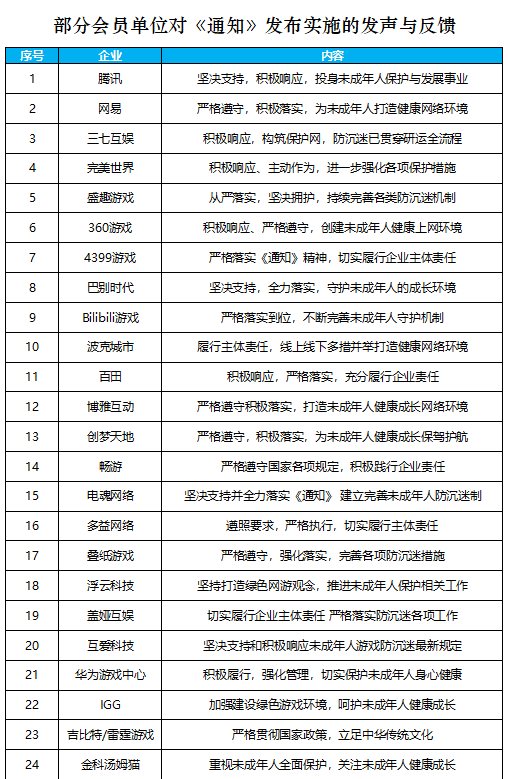 部分会员单位对《通知》发布实施的发声与反馈

| 序号 | 企业 | 内容 |
|---|---|---|
| 1 | 腾讯 | 坚决支持，积极响应，投身未成年人保护与发展事业 |
| 2 | 网易 | 严格遵守，积极落实，为未成年人打造健康网络环境 |
| 3 | 三七互娱 | 积极响应，构筑保护网，防沉迷已贯穿研运全流程 |
| 4 | 完美世界 | 积极响应、主动作为，进一步强化各项保护措施 |
| 5 | 盛趣游戏 | 从严落实，坚决拥护，持续完善各类防沉迷机制 |
| 6 | 360游戏 | 积极响应、严格遵守，创建未成年人健康上网环境 |
| 7 | 4399游戏 | 严格落实《通知》精神，切实履行企业主体责任 |
| 8 | 巴别时代 | 坚决支持，全力落实，守护未成年人的成长环境 |
| 9 | Bilibili游戏 | 严格落实到位，不断完善未成年人守护机制 |
| 10 | 波克城市 | 履行主体责任，线上线下多措并举打造健康网络环境 |
| 11 | 百田 | 积极响应，严格落实，充分履行企业责任 |
| 12 | 博雅互动 | 严格遵守积极落实，打造未成年人健康成长网络环境 |
| 13 | 创梦天地 | 严格遵守，积极落实，为未成年人健康成长保驾护航 |
| 14 | 畅游 | 严格遵守国家各项规定，积极践行企业责任 |
| 15 | 电魂网络 | 坚决支持并全力落实《通知》 建立完善未成年人防沉迷制 |
| 16 | 多益网络 | 遵照要求，严格执行，切实履行主体责任 |
| 17 | 叠纸游戏 | 严格遵守，强化落实，完善各项防沉迷措施 |
| 18 | 浮云科技 | 坚持打造绿色网游观念，推进未成年人保护相关工作 |
| 19 | 盖娅互娱 | 切实履行企业主体责任 严格落实防沉迷各项工作 |
| 20 | 互爱科技 | 坚决支持和积极响应未成年人游戏防沉迷最新规定 |
| 21 | 华为游戏中心 | 积极履行，强化管理，切实保护未成年人身心健康 |
| 22 | IGG | 加强建设绿色游戏环境，呵护未成年人健康成长 |
| 23 | 吉比特/雷霆游戏 | 严格贯彻国家政策，立足中华传统文化 |
| 24 | 金科汤姆猫 | 重视未成年人全面保护，关注未成年人健康成长 |